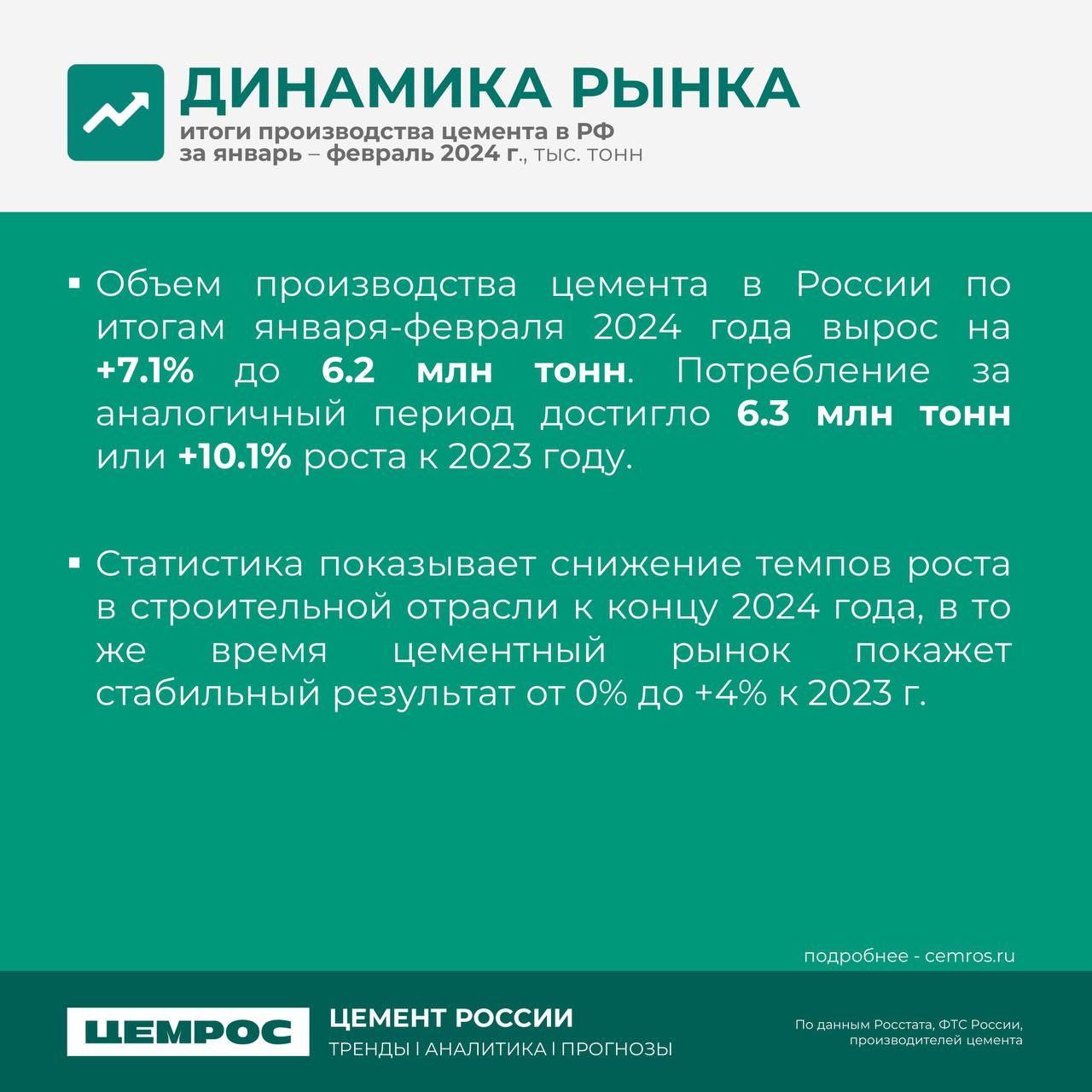 ДИНАМИКА РЫНКА
итоги производства цемента в РФ
за январь – февраль 2024 г., тыс. тонн

▪ Объем производства цемента в России по итогам января-февраля 2024 года вырос на +7.1% до 6.2 млн тонн. Потребление за аналогичный период достигло 6.3 млн тонн или +10.1% роста к 2023 году.

▪ Статистика показывает снижение темпов роста в строительной отрасли к концу 2024 года, в то же время цементный рынок покажет стабильный результат от 0% до +4% к 2023 г.

подробнее - cemros.ru

ЦЕМРОС

ЦЕМЕНТ РОССИИ
ТРЕНДЫ I АНАЛИТИКА I ПРОГНОЗЫ

По данным Росстата, ФТС России, производителей цемента